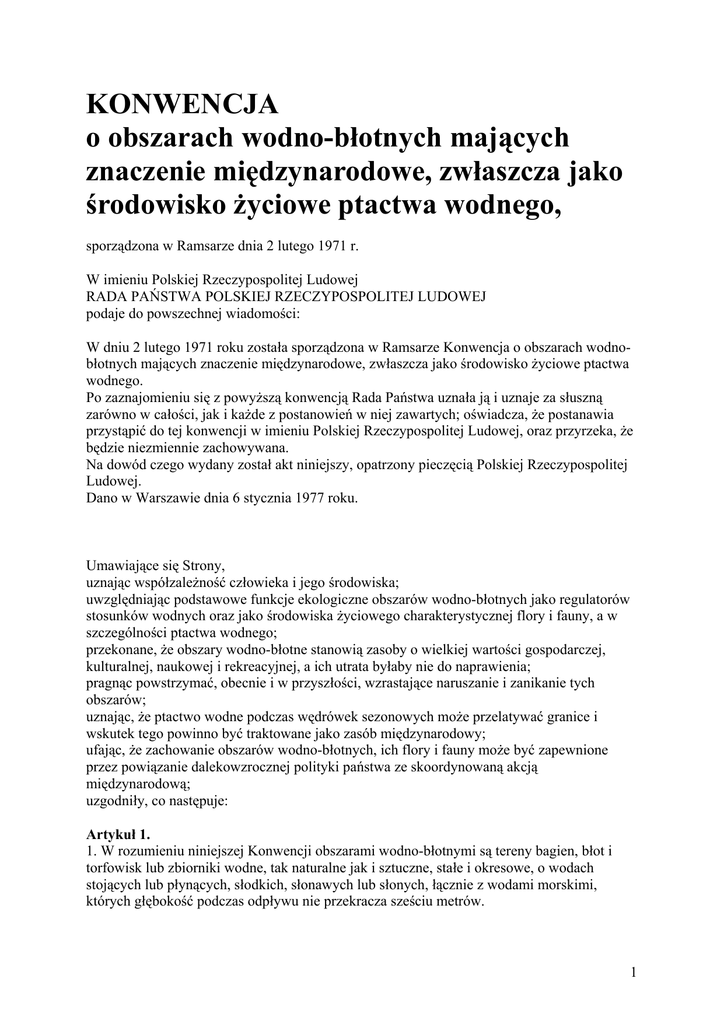 KONWENCJA
o obszarach wodno-błotnych mających znaczenie międzynarodowe, zwłaszcza jako środowisko życiowe ptactwa wodnego,

sporządzona w Ramsarze dnia 2 lutego 1971 r.

W imieniu Polskiej Rzeczypospolitej Ludowej
RADA PAŃSTWA POLSKIEJ RZECZYPOSPOLITEJ LUDOWEJ
podaje do powszechnej wiadomości:

W dniu 2 lutego 1971 roku została sporządzona w Ramsarze Konwencja o obszarach wodno-błotnych mających znaczenie międzynarodowe, zwłaszcza jako środowisko życiowe ptactwa wodnego.
Po zaznajomieniu się z powyższą konwencją Rada Państwa uznała ją i uznaje za słuszną zarówno w całości, jak i każde z postanowień w niej zawartych; oświadcza, że postanawia przystąpić do tej konwencji w imieniu Polskiej Rzeczypospolitej Ludowej, oraz przyrzeka, że będzie niezmiennie zachowywana.
Na dowód czego wydany został akt niniejszy, opatrzony pieczęcią Polskiej Rzeczypospolitej Ludowej.
Dano w Warszawie dnia 6 stycznia 1977 roku.

Umawiające się Strony,
uznając współzależność człowieka i jego środowiska;
uwzględniając podstawowe funkcje ekologiczne obszarów wodno-błotnych jako regulatorów stosunków wodnych oraz jako środowiska życiowego charakterystycznej flory i fauny, a w szczególności ptactwa wodnego;
przekonane, że obszary wodno-błotne stanowią zasoby o wielkiej wartości gospodarczej, kulturalnej, naukowej i rekreacyjnej, a ich utrata byłaby nie do naprawienia;
pragnąc powstrzymać, obecnie i w przyszłości, wzrastające naruszanie i zanikanie tych obszarów;
uznając, że ptactwo wodne podczas wędrówek sezonowych może przelatywać granice i wskutek tego powinno być traktowane jako zasób międzynarodowy;
ufając, że zachowanie obszarów wodno-błotnych, ich flory i fauny może być zapewnione przez powiązanie dalekowzrocznej polityki państwa ze skoordynowaną akcją międzynarodową;
uzgodniły, co następuje:

Artykuł 1.
1. W rozumieniu niniejszej Konwencji obszarami wodno-błotnymi są tereny bagien, błot i torfowisk lub zbiorniki wodne, tak naturalne jak i sztuczne, stałe i okresowe, o wodach stojących lub płynących, słodkich, słonawych lub słonych, łącznie z wodami morskimi, których głębokość podczas odpływu nie przekracza sześciu metrów.

1